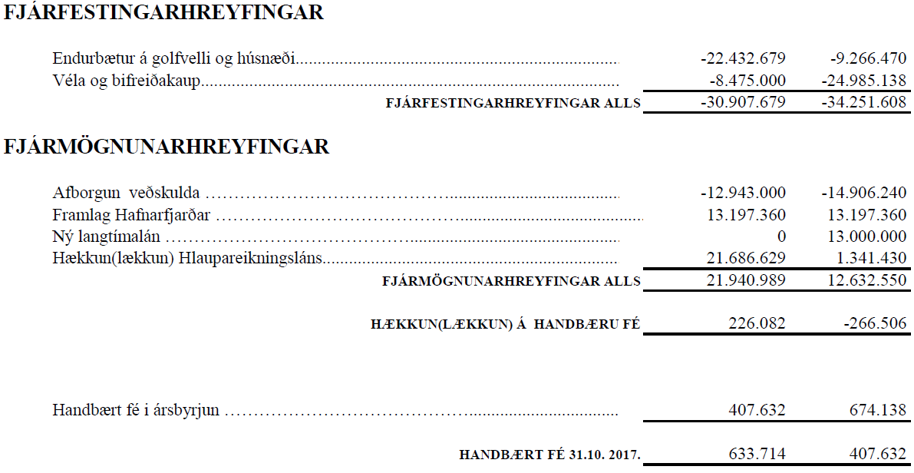 FJÁRFESTINGARHREYFINGAR

| | | |
|---|---|---|
| Endurbætur á golfvelli og húsnæði | -22.432.679 | -9.266.470 |
| Véla og bifreiðakaup | -8.475.000 | -24.985.138 |
| FJÁRFESTINGARHREYFINGAR ALLS | -30.907.679 | -34.251.608 |

FJÁRMÖGNUNARHREYFINGAR

| | | |
|---|---|---|
| Afborgun veðskulda | -12.943.000 | -14.906.240 |
| Framlag Hafnarfjarðar | 13.197.360 | 13.197.360 |
| Ný langtímalán | 0 | 13.000.000 |
| Hækkun(lækkun) Hlaupareikningsláns | 21.686.629 | 1.341.430 |
| FJÁRMÖGNUNARHREYFINGAR ALLS | 21.940.989 | 12.632.550 |
| HÆKKUN(LÆKKUN) Á HANDBÆRU FÉ | 226.082 | -266.506 |
| Handbært fé í ársbyrjun | 407.632 | 674.138 |
| HANDBÆRT FÉ 31.10. 2017. | 633.714 | 407.632 |